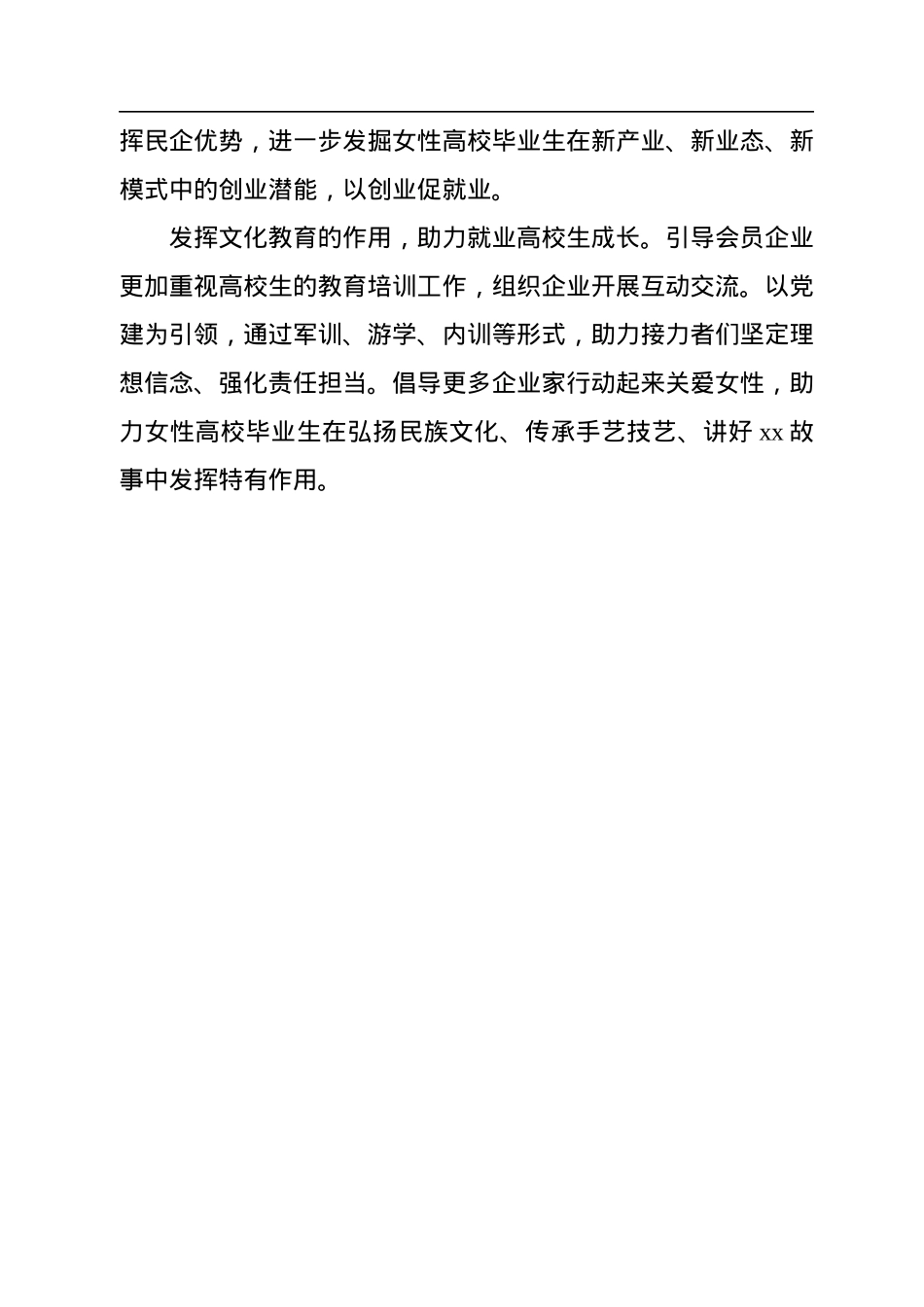 挥民企优势，进一步发掘女性高校毕业生在新产业、新业态、新模式中的创业潜能，以创业促就业。

发挥文化教育的作用，助力就业高校生成长。引导会员企业更加重视高校生的教育培训工作，组织企业开展互动交流。以党建为引领，通过军训、游学、内训等形式，助力接力者们坚定理想信念、强化责任担当。倡导更多企业家行动起来关爱女性，助力女性高校毕业生在弘扬民族文化、传承手艺技艺、讲好 xx 故事中发挥特有作用。